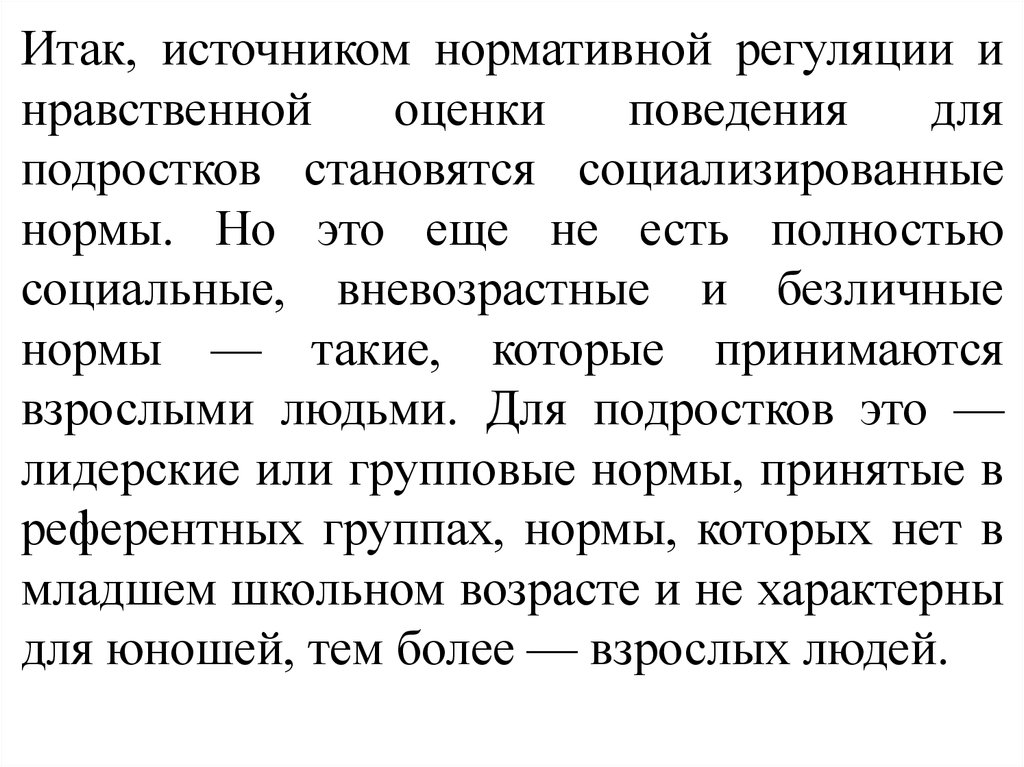 Итак, источником нормативной регуляции и нравственной оценки поведения для подростков становятся социализированные нормы. Но это еще не есть полностью социальные, вневозрастные и безличные нормы — такие, которые принимаются взрослыми людьми. Для подростков это — лидерские или групповые нормы, принятые в референтных группах, нормы, которых нет в младшем школьном возрасте и не характерны для юношей, тем более — взрослых людей.